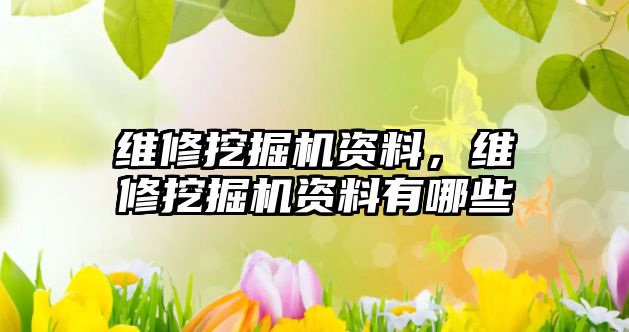 维修挖掘机资料，维修挖掘机资料有哪些